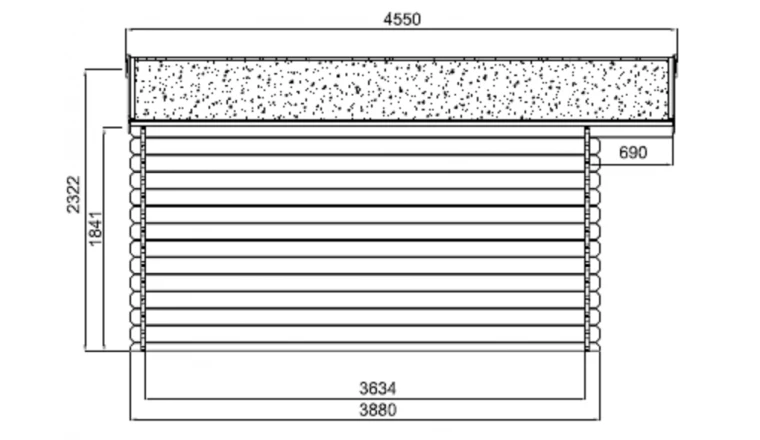 4550
2322
1841
690
3634
3880